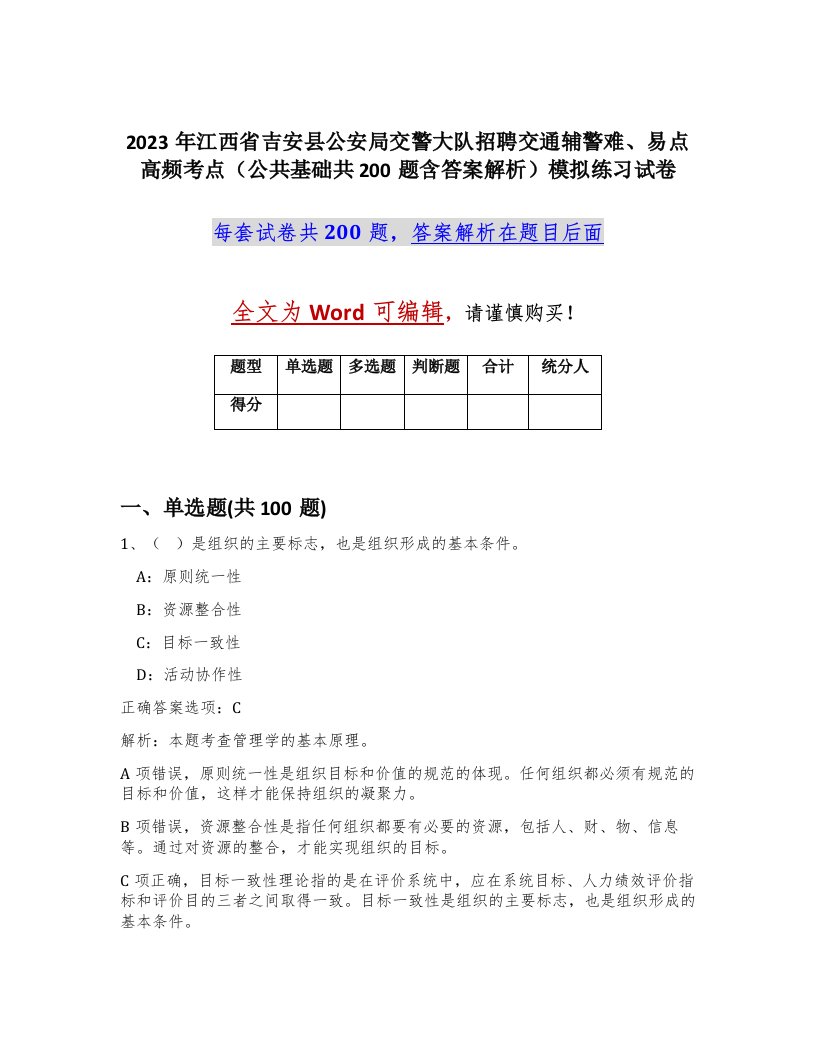 2023 年江西省吉安县公安局交警大队招聘交通辅警难、易点高频考点（公共基础共 200 题含答案解析）模拟练习试卷

每套试卷共 200 题，答案解析在题目后面

全文为 Word 可编辑，请谨慎购买！

| 题型 | 单选题 | 多选题 | 判断题 | 合计 | 统分人 |
|---|---|---|---|---|---|
| 得分 | | | | | |

一、单选题(共 100 题)

1、（ ）是组织的主要标志，也是组织形成的基本条件。

A：原则统一性

B：资源整合性

C：目标一致性

D：活动协作性

正确答案选项：C

解析：本题考查管理学的基本原理。

A 项错误，原则统一性是组织目标和价值的规范的体现。任何组织都必须有规范的目标和价值，这样才能保持组织的凝聚力。

B 项错误，资源整合性是指任何组织都要有必要的资源，包括人、财、物、信息等。通过对资源的整合，才能实现组织的目标。

C 项正确，目标一致性理论指的是在评价系统中，应在系统目标、人力绩效评价指标和评价目的三者之间取得一致。目标一致性是组织的主要标志，也是组织形成的基本条件。